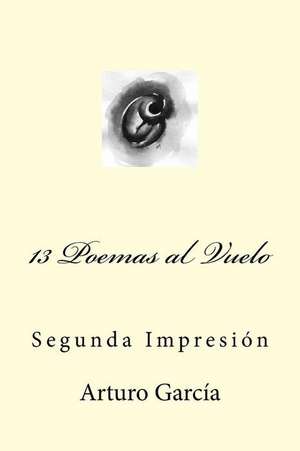 13 Poemas al Vuelo

Segunda Impresión

Arturo García